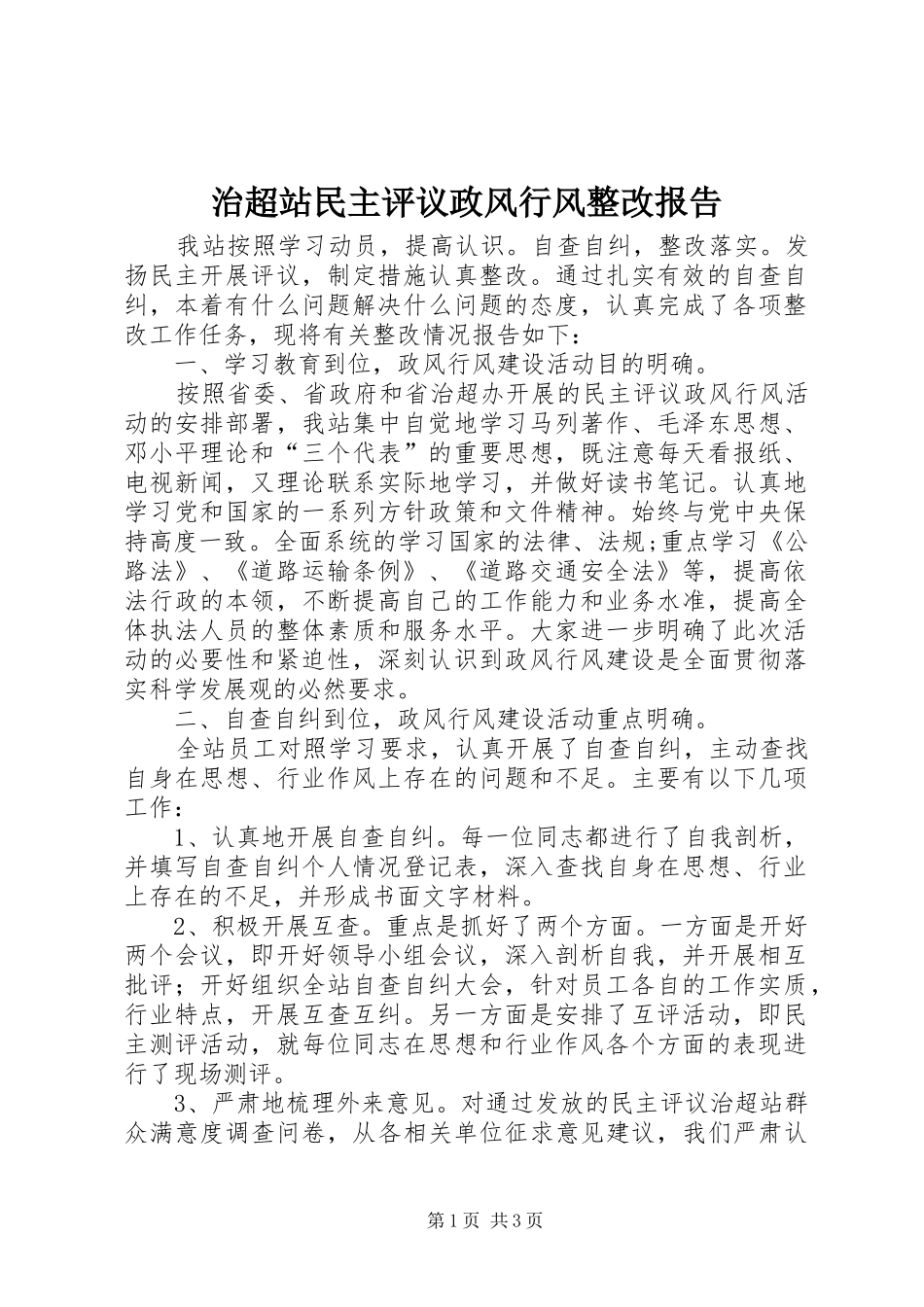 治超站民主评议政风行风整改报告

我站按照学习动员，提高认识。自查自纠，整改落实。发扬民主开展评议，制定措施认真整改。通过扎实有效的自查自纠，本着有什么问题解决什么问题的态度，认真完成了各项整改工作任务，现将有关整改情况报告如下：

一、学习教育到位，政风行风建设活动目的明确。

按照省委、省政府和省治超办开展的民主评议政风行风活动的安排部署，我站集中自觉地学习马列著作、毛泽东思想、邓小平理论和“三个代表”的重要思想，既注意每天看报纸、电视新闻，又理论联系实际地学习，并做好读书笔记。认真地学习党和国家的一系列方针政策和文件精神。始终与党中央保持高度一致。全面系统的学习国家的法律、法规;重点学习《公路法》、《道路运输条例》、《道路交通安全法》等，提高依法行政的本领，不断提高自己的工作能力和业务水准，提高全体执法人员的整体素质和服务水平。大家进一步明确了此次活动的必要性和紧迫性，深刻认识到政风行风建设是全面贯彻落实科学发展观的必然要求。

二、自查自纠到位，政风行风建设活动重点明确。

全站员工对照学习要求，认真开展了自查自纠，主动查找自身在思想、行业作风上存在的问题和不足。主要有以下几项工作：

1、认真地开展自查自纠。每一位同志都进行了自我剖析，并填写自查自纠个人情况登记表，深入查找自身在思想、行业上存在的不足，并形成书面文字材料。

2、积极开展互查。重点是抓好了两个方面。一方面是开好两个会议，即开好领导小组会议，深入剖析自我，并开展相互批评；开好组织全站自查自纠大会，针对员工各自的工作实质，行业特点，开展互查互纠。另一方面是安排了互评活动，即民主测评活动，就每位同志在思想和行业作风各个方面的表现进行了现场测评。

3、严肃地梳理外来意见。对通过发放的民主评议治超站群众满意度调查问卷，从各相关单位征求意见建议，我们严肃认

第1页 共3页